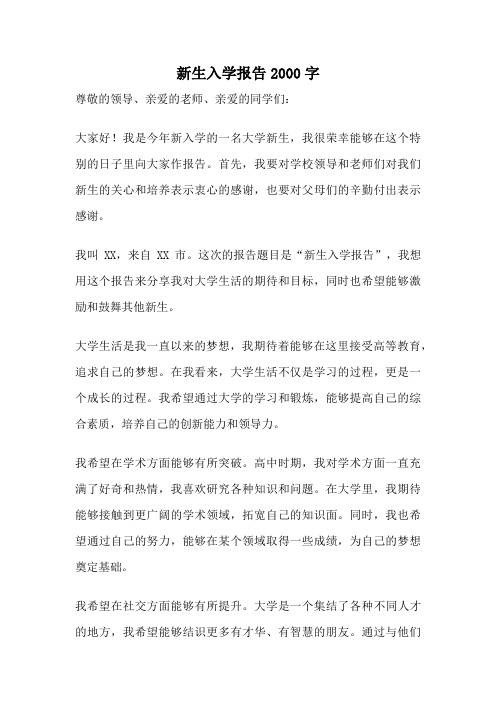 新生入学报告 2000 字

尊敬的领导、亲爱的老师、亲爱的同学们:

大家好!我是今年新入学的一名大学新生,我很荣幸能够在这个特别的日子里向大家作报告。首先,我要对学校领导和老师们对我们新生的关心和培养表示衷心的感谢,也要对父母们的辛勤付出表示感谢。

我叫 XX,来自 XX 市。这次的报告题目是“新生入学报告”,我想用这个报告来分享我对大学生活的期待和目标,同时也希望能够激励和鼓舞其他新生。

大学生活是我一直以来的梦想,我期待着能够在这里接受高等教育,追求自己的梦想。在我看来,大学生活不仅是学习的过程,更是一个成长的过程。我希望通过大学的学习和锻炼,能够提高自己的综合素质,培养自己的创新能力和领导力。

我希望在学术方面能够有所突破。高中时期,我对学术方面一直充满了好奇和热情,我喜欢研究各种知识和问题。在大学里,我期待能够接触到更广阔的学术领域,拓宽自己的知识面。同时,我也希望通过自己的努力,能够在某个领域取得一些成绩,为自己的梦想奠定基础。

我希望在社交方面能够有所提升。大学是一个集结了各种不同人才的地方,我希望能够结识更多有才华、有智慧的朋友。通过与他们